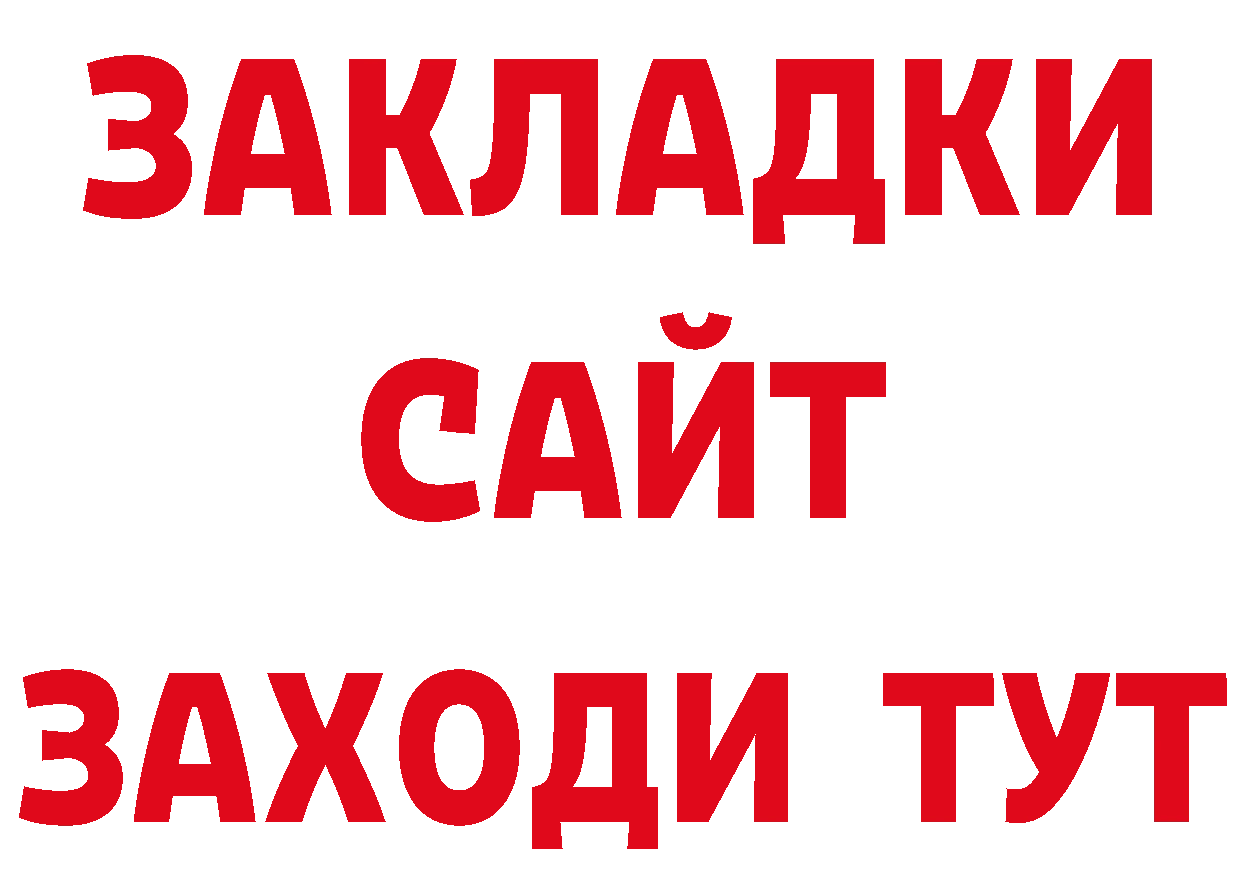 ЗАКЛАДКИ
САЙТ
ЗАХОДИ ТУТ